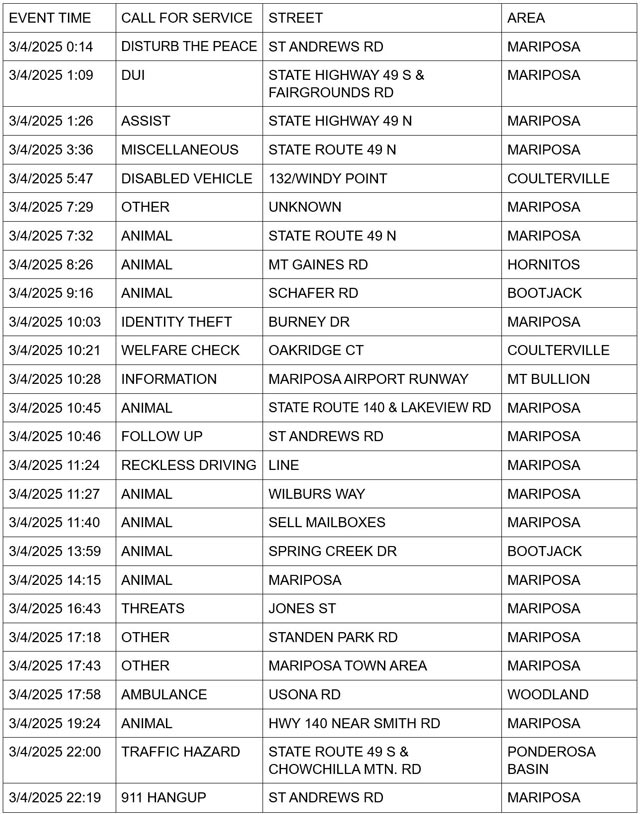 | EVENT TIME | CALL FOR SERVICE | STREET | AREA |
|---|---|---|---|
| 3/4/2025 0:14 | DISTURB THE PEACE | ST ANDREWS RD | MARIPOSA |
| 3/4/2025 1:09 | DUI | STATE HIGHWAY 49 S & FAIRGROUNDS RD | MARIPOSA |
| 3/4/2025 1:26 | ASSIST | STATE HIGHWAY 49 N | MARIPOSA |
| 3/4/2025 3:36 | MISCELLANEOUS | STATE ROUTE 49 N | MARIPOSA |
| 3/4/2025 5:47 | DISABLED VEHICLE | 132/WINDY POINT | COULTERVILLE |
| 3/4/2025 7:29 | OTHER | UNKNOWN | MARIPOSA |
| 3/4/2025 7:32 | ANIMAL | STATE ROUTE 49 N | MARIPOSA |
| 3/4/2025 8:26 | ANIMAL | MT GAINES RD | HORNITOS |
| 3/4/2025 9:16 | ANIMAL | SCHAFER RD | BOOTJACK |
| 3/4/2025 10:03 | IDENTITY THEFT | BURNEY DR | MARIPOSA |
| 3/4/2025 10:21 | WELFARE CHECK | OAKRIDGE CT | COULTERVILLE |
| 3/4/2025 10:28 | INFORMATION | MARIPOSA AIRPORT RUNWAY | MT BULLION |
| 3/4/2025 10:45 | ANIMAL | STATE ROUTE 140 & LAKEVIEW RD | MARIPOSA |
| 3/4/2025 10:46 | FOLLOW UP | ST ANDREWS RD | MARIPOSA |
| 3/4/2025 11:24 | RECKLESS DRIVING | LINE | MARIPOSA |
| 3/4/2025 11:27 | ANIMAL | WILBURS WAY | MARIPOSA |
| 3/4/2025 11:40 | ANIMAL | SELL MAILBOXES | MARIPOSA |
| 3/4/2025 13:59 | ANIMAL | SPRING CREEK DR | BOOTJACK |
| 3/4/2025 14:15 | ANIMAL | MARIPOSA | MARIPOSA |
| 3/4/2025 16:43 | THREATS | JONES ST | MARIPOSA |
| 3/4/2025 17:18 | OTHER | STANDEN PARK RD | MARIPOSA |
| 3/4/2025 17:43 | OTHER | MARIPOSA TOWN AREA | MARIPOSA |
| 3/4/2025 17:58 | AMBULANCE | USONA RD | WOODLAND |
| 3/4/2025 19:24 | ANIMAL | HWY 140 NEAR SMITH RD | MARIPOSA |
| 3/4/2025 22:00 | TRAFFIC HAZARD | STATE ROUTE 49 S & CHOWCHILLA MTN. RD | PONDEROSA BASIN |
| 3/4/2025 22:19 | 911 HANGUP | ST ANDREWS RD | MARIPOSA |